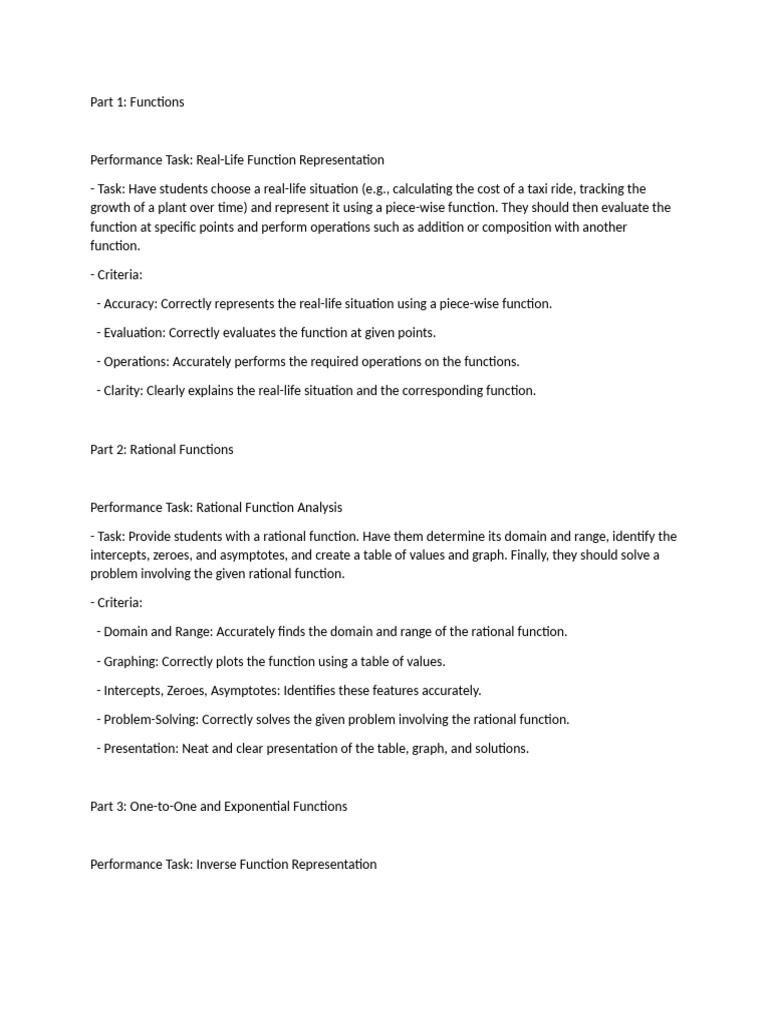 Part 1: Functions

Performance Task: Real-Life Function Representation

- Task: Have students choose a real-life situation (e.g., calculating the cost of a taxi ride, tracking the growth of a plant over time) and represent it using a piece-wise function. They should then evaluate the function at specific points and perform operations such as addition or composition with another function.

- Criteria:

- Accuracy: Correctly represents the real-life situation using a piece-wise function.

- Evaluation: Correctly evaluates the function at given points.

- Operations: Accurately performs the required operations on the functions.

- Clarity: Clearly explains the real-life situation and the corresponding function.

Part 2: Rational Functions

Performance Task: Rational Function Analysis

- Task: Provide students with a rational function. Have them determine its domain and range, identify the intercepts, zeroes, and asymptotes, and create a table of values and graph. Finally, they should solve a problem involving the given rational function.

- Criteria:

- Domain and Range: Accurately finds the domain and range of the rational function.

- Graphing: Correctly plots the function using a table of values.

- Intercepts, Zeroes, Asymptotes: Identifies these features accurately.

- Problem-Solving: Correctly solves the given problem involving the rational function.

- Presentation: Neat and clear presentation of the table, graph, and solutions.

Part 3: One-to-One and Exponential Functions

Performance Task: Inverse Function Representation